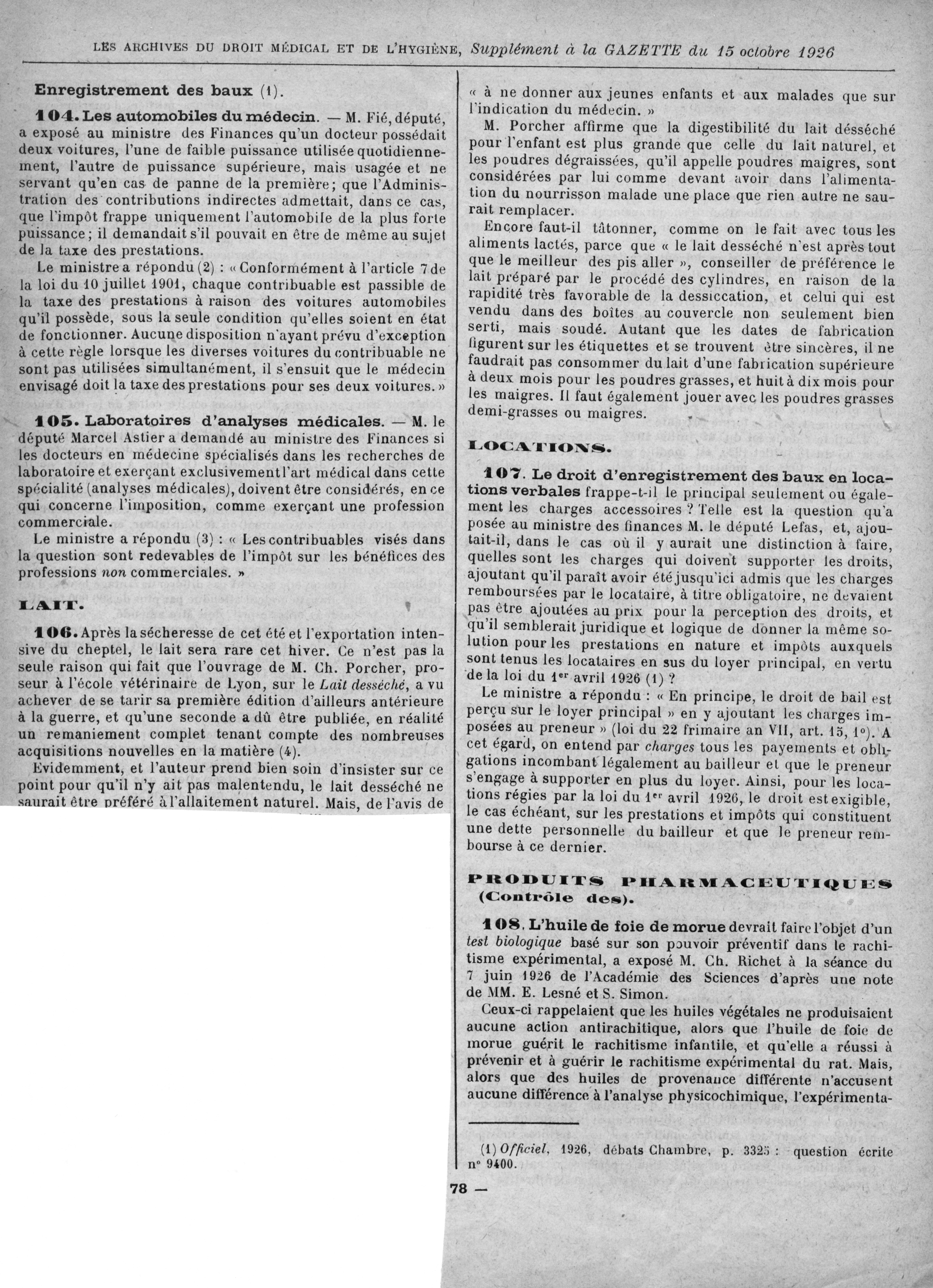 LES ARCHIVES DU DROIT MÉDICAL ET DE L'HYGIÈNE, Supplément à la GAZETTE du 15 octobre 1926

Enregistrement des baux (1).

104. Les automobiles du médecin. — M. Fié, député, a exposé au ministre des Finances qu'un docteur possédait deux voitures, l'une de faible puissance utilisée quotidiennement, l'autre de puissance supérieure, mais usagée et ne servant qu'en cas de panne de la première; que l'Administration des contributions indirectes admettait, dans ce cas, que l'impôt frappe uniquement l'automobile de la plus forte puissance; il demandait s'il pouvait en être de même au sujet de la taxe des prestations.

Le ministre a répondu (2) : « Conformément à l'article 7 de la loi du 10 juillet 1901, chaque contribuable est passible de la taxe des prestations à raison des voitures automobiles qu'il possède, sous la seule condition qu'elles soient en état de fonctionner. Aucune disposition n'ayant prévu d'exception à cette règle lorsque les diverses voitures du contribuable ne sont pas utilisées simultanément, il s'ensuit que le médecin envisagé doit la taxe des prestations pour ses deux voitures. »

105. Laboratoires d'analyses médicales. — M. le député Marcel Astier a demandé au ministre des Finances si les docteurs en médecine spécialisés dans les recherches de laboratoire et exerçant exclusivement l'art médical dans cette spécialité (analyses médicales), doivent être considérés, en ce qui concerne l'imposition, comme exerçant une profession commerciale.

Le ministre a répondu (3) : « Les contribuables visés dans la question sont redevables de l'impôt sur les bénéfices des professions non commerciales. »

LAIT.

106. Après la sécheresse de cet été et l'exportation intensive du cheptel, le lait sera rare cet hiver. Ce n'est pas la seule raison qui fait que l'ouvrage de M. Ch. Porcher, proseur à l'école vétérinaire de Lyon, sur le Lait desséché, a vu achever de se tarir sa première édition d'ailleurs antérieure à la guerre, et qu'une seconde a dû être publiée, en réalité un remaniement complet tenant compte des nombreuses acquisitions nouvelles en la matière (4).

Evidemment, et l'auteur prend bien soin d'insister sur ce point pour qu'il n'y ait pas malentendu, le lait desséché ne saurait être préféré à l'allaitement naturel. Mais, de l'avis de

« à ne donner aux jeunes enfants et aux malades que sur l'indication du médecin. »

M. Porcher affirme que la digestibilité du lait désséché pour l'enfant est plus grande que celle du lait naturel, et les poudres dégraissées, qu'il appelle poudres maigres, sont considérées par lui comme devant avoir dans l'alimentation du nourrisson malade une place que rien autre ne saurait remplacer.

Encore faut-il tâtonner, comme on le fait avec tous les aliments lactés, parce que « le lait desséché n'est après tout que le meilleur des pis aller », conseiller de préférence le lait préparé par le procédé des cylindres, en raison de la rapidité très favorable de la dessiccation, et celui qui est vendu dans des boîtes au couvercle non seulement bien serti, mais soudé. Autant que les dates de fabrication figurent sur les étiquettes et se trouvent être sincères, il ne faudrait pas consommer du lait d'une fabrication supérieure à deux mois pour les poudres grasses, et huit à dix mois pour les maigres. Il faut également jouer avec les poudres grasses demi-grasses ou maigres.

LOCATIONS.

107. Le droit d'enregistrement des baux en locations verbales frappe-t-il le principal seulement ou également les charges accessoires ? Telle est la question qu'a posée au ministre des finances M. le député Lefas, et, ajoutait-il, dans le cas où il y aurait une distinction à faire, quelles sont les charges qui doivent supporter les droits, ajoutant qu'il paraît avoir été jusqu'ici admis que les charges remboursées par le locataire, à titre obligatoire, ne devaient pas être ajoutées au prix pour la perception des droits, et qu'il semblerait juridique et logique de donner la même solution pour les prestations en nature et impôts auxquels sont tenus les locataires en sus du loyer principal, en vertu de la loi du 1er avril 1926 (1) ?

Le ministre a répondu : « En principe, le droit de bail est perçu sur le loyer principal » en y ajoutant les charges imposées au preneur » (loi du 22 frimaire an VII, art. 15, 1°). A cet égard, on entend par charges tous les payements et obligations incombant légalement au bailleur et que le preneur s'engage à supporter en plus du loyer. Ainsi, pour les locations régies par la loi du 1er avril 1926, le droit est exigible, le cas échéant, sur les prestations et impôts qui constituent une dette personnelle du bailleur et que le preneur rembourse à ce dernier.

PRODUITS PHARMACEUTIQUES (Contrôle des).

108. L'huile de foie de morue devrait faire l'objet d'un test biologique basé sur son pouvoir préventif dans le rachitisme expérimental, a exposé M. Ch. Richet à la séance du 7 juin 1926 de l'Académie des Sciences d'après une note de MM. E. Lesné et S. Simon.

Ceux-ci rappelaient que les huiles végétales ne produisaient aucune action antirachitique, alors que l'huile de foie de morue guérit le rachitisme infantile, et qu'elle a réussi à prévenir et à guérir le rachitisme expérimental du rat. Mais, alors que des huiles de provenance différente n'accusent aucune différence à l'analyse physicochimique, l'expérimenta-

(1) Officiel, 1926, débats Chambre, p. 3325 : question écrite n° 9400.

78 —